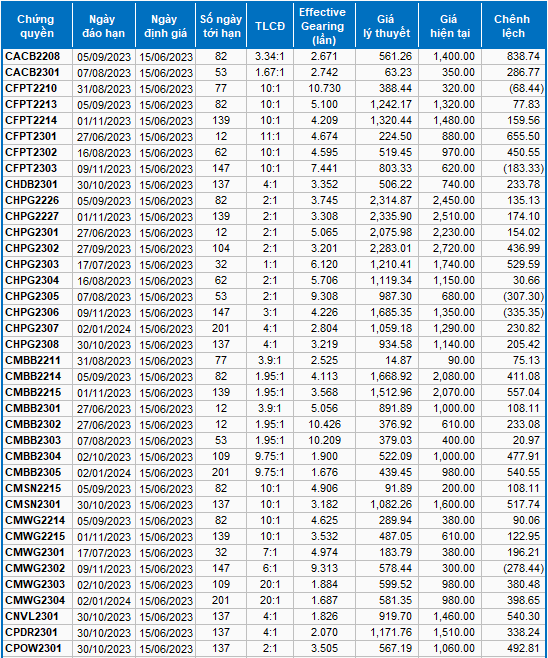 | Chứng quyền | Ngày đáo hạn | Ngày định giá | Số ngày tới hạn | TLCĐ | Effective Gearing (lần) | Giá lý thuyết | Giá hiện tại | Chênh lệch |
|---|---|---|---|---|---|---|---|---|
| CACB2208 | 05/09/2023 | 15/06/2023 | 82 | 3.34:1 | 2.671 | 561.26 | 1,400.00 | 838.74 |
| CACB2301 | 07/08/2023 | 15/06/2023 | 53 | 1.67:1 | 2.742 | 63.23 | 350.00 | 286.77 |
| CFPT2210 | 31/08/2023 | 15/06/2023 | 77 | 10:1 | 10.730 | 388.44 | 320.00 | (68.44) |
| CFPT2213 | 05/09/2023 | 15/06/2023 | 82 | 10:1 | 5.100 | 1,242.17 | 1,320.00 | 77.83 |
| CFPT2214 | 01/11/2023 | 15/06/2023 | 139 | 10:1 | 4.209 | 1,320.44 | 1,480.00 | 159.56 |
| CFPT2301 | 27/06/2023 | 15/06/2023 | 12 | 11:1 | 4.674 | 224.50 | 880.00 | 655.50 |
| CFPT2302 | 16/08/2023 | 15/06/2023 | 62 | 10:1 | 4.595 | 519.45 | 970.00 | 450.55 |
| CFPT2303 | 09/11/2023 | 15/06/2023 | 147 | 10:1 | 7.441 | 803.33 | 620.00 | (183.33) |
| CHDB2301 | 30/10/2023 | 15/06/2023 | 137 | 4:1 | 3.352 | 506.22 | 740.00 | 233.78 |
| CHPG2226 | 05/09/2023 | 15/06/2023 | 82 | 2:1 | 3.745 | 2,314.87 | 2,450.00 | 135.13 |
| CHPG2227 | 01/11/2023 | 15/06/2023 | 139 | 2:1 | 3.308 | 2,335.90 | 2,510.00 | 174.10 |
| CHPG2301 | 27/06/2023 | 15/06/2023 | 12 | 2:1 | 5.065 | 2,075.98 | 2,230.00 | 154.02 |
| CHPG2302 | 27/09/2023 | 15/06/2023 | 104 | 2:1 | 3.201 | 2,283.01 | 2,720.00 | 436.99 |
| CHPG2303 | 17/07/2023 | 15/06/2023 | 32 | 1:1 | 6.120 | 1,210.41 | 1,740.00 | 529.59 |
| CHPG2304 | 16/08/2023 | 15/06/2023 | 62 | 2:1 | 5.706 | 1,119.34 | 1,150.00 | 30.66 |
| CHPG2305 | 07/08/2023 | 15/06/2023 | 53 | 2:1 | 9.308 | 987.30 | 680.00 | (307.30) |
| CHPG2306 | 09/11/2023 | 15/06/2023 | 147 | 3:1 | 4.226 | 1,685.35 | 1,350.00 | (335.35) |
| CHPG2307 | 02/01/2024 | 15/06/2023 | 201 | 4:1 | 2.804 | 1,059.18 | 1,290.00 | 230.82 |
| CHPG2308 | 30/10/2023 | 15/06/2023 | 137 | 4:1 | 3.219 | 934.58 | 1,140.00 | 205.42 |
| CMBB2211 | 31/08/2023 | 15/06/2023 | 77 | 3.9:1 | 2.525 | 14.87 | 90.00 | 75.13 |
| CMBB2214 | 05/09/2023 | 15/06/2023 | 82 | 1.95:1 | 4.113 | 1,668.92 | 2,080.00 | 411.08 |
| CMBB2215 | 01/11/2023 | 15/06/2023 | 139 | 1.95:1 | 3.568 | 1,512.96 | 2,070.00 | 557.04 |
| CMBB2301 | 27/06/2023 | 15/06/2023 | 12 | 3.9:1 | 5.056 | 891.89 | 1,000.00 | 108.11 |
| CMBB2302 | 27/06/2023 | 15/06/2023 | 12 | 1.95:1 | 10.426 | 376.92 | 610.00 | 233.08 |
| CMBB2303 | 07/08/2023 | 15/06/2023 | 53 | 1.95:1 | 10.209 | 379.03 | 400.00 | 20.97 |
| CMBB2304 | 02/10/2023 | 15/06/2023 | 109 | 9.75:1 | 1.900 | 522.09 | 1,000.00 | 477.91 |
| CMBB2305 | 02/01/2024 | 15/06/2023 | 201 | 9.75:1 | 1.676 | 439.45 | 980.00 | 540.55 |
| CMSN2215 | 05/09/2023 | 15/06/2023 | 82 | 10:1 | 4.906 | 91.89 | 200.00 | 108.11 |
| CMSN2301 | 30/10/2023 | 15/06/2023 | 137 | 10:1 | 3.182 | 1,082.26 | 1,600.00 | 517.74 |
| CMWG2214 | 05/09/2023 | 15/06/2023 | 82 | 10:1 | 4.625 | 289.94 | 380.00 | 90.06 |
| CMWG2215 | 01/11/2023 | 15/06/2023 | 139 | 10:1 | 3.532 | 487.05 | 610.00 | 122.95 |
| CMWG2301 | 17/07/2023 | 15/06/2023 | 32 | 7:1 | 4.974 | 183.79 | 380.00 | 196.21 |
| CMWG2302 | 09/11/2023 | 15/06/2023 | 147 | 6:1 | 9.313 | 578.44 | 300.00 | (278.44) |
| CMWG2303 | 02/10/2023 | 15/06/2023 | 109 | 20:1 | 1.884 | 599.52 | 980.00 | 380.48 |
| CMWG2304 | 02/01/2024 | 15/06/2023 | 201 | 20:1 | 1.687 | 581.35 | 980.00 | 398.65 |
| CNVL2301 | 30/10/2023 | 15/06/2023 | 137 | 4:1 | 1.826 | 919.70 | 1,460.00 | 540.30 |
| CPDR2301 | 30/10/2023 | 15/06/2023 | 137 | 4:1 | 2.070 | 1,171.76 | 1,510.00 | 338.24 |
| CPOW2301 | 30/10/2023 | 15/06/2023 | 137 | 2:1 | 3.505 | 567.19 | 1,060.00 | 492.81 |